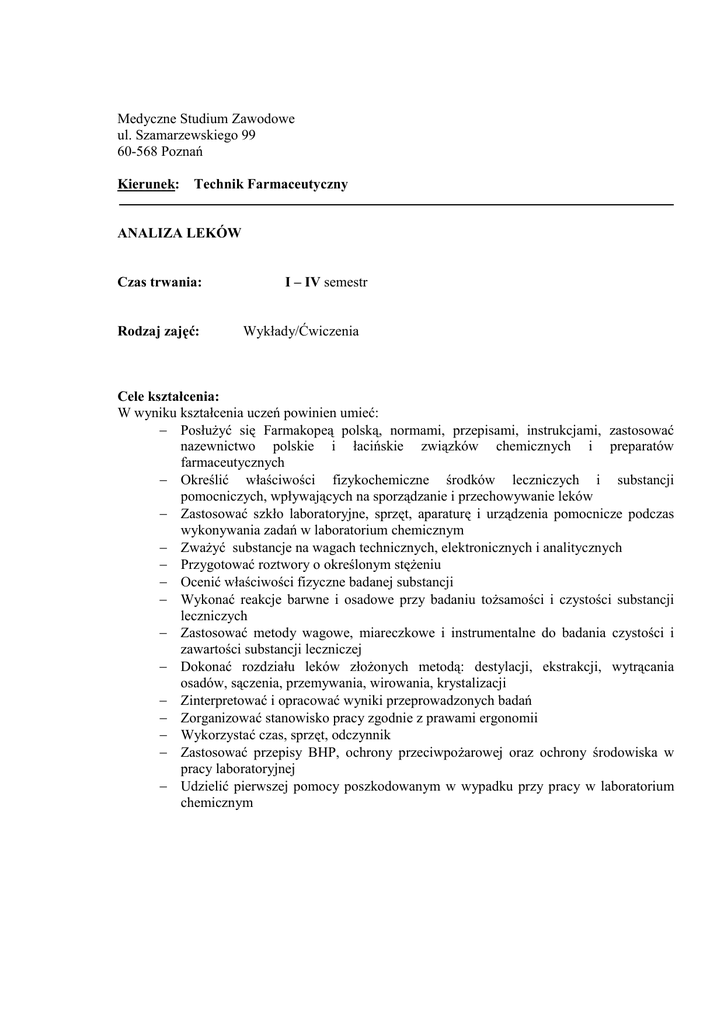 Medyczne Studium Zawodowe
ul. Szamarzewskiego 99
60-568 Poznań

Kierunek: Technik Farmaceutyczny

ANALIZA LEKÓW

Czas trwania: I – IV semestr

Rodzaj zajęć: Wykłady/Ćwiczenia

Cele kształcenia:
W wyniku kształcenia uczeń powinien umieć:
– Posłużyć się Farmakopeą polską, normami, przepisami, instrukcjami, zastosować nazewnictwo polskie i łacińskie związków chemicznych i preparatów farmaceutycznych
– Określić właściwości fizykochemiczne środków leczniczych i substancji pomocniczych, wpływających na sporządzanie i przechowywanie leków
– Zastosować szkło laboratoryjne, sprzęt, aparaturę i urządzenia pomocnicze podczas wykonywania zadań w laboratorium chemicznym
– Zważyć substancje na wagach technicznych, elektronicznych i analitycznych
– Przygotować roztwory o określonym stężeniu
– Ocenić właściwości fizyczne badanej substancji
– Wykonać reakcje barwne i osadowe przy badaniu tożsamości i czystości substancji leczniczych
– Zastosować metody wagowe, miareczkowe i instrumentalne do badania czystości i zawartości substancji leczniczej
– Dokonać rozdziału leków złożonych metodą: destylacji, ekstrakcji, wytrącania osadów, sączenia, przemywania, wirowania, krystalizacji
– Zinterpretować i opracować wyniki przeprowadzonych badań
– Zorganizować stanowisko pracy zgodnie z prawami ergonomii
– Wykorzystać czas, sprzęt, odczynnik
– Zastosować przepisy BHP, ochrony przeciwpożarowej oraz ochrony środowiska w pracy laboratoryjnej
– Udzielić pierwszej pomocy poszkodowanym w wypadku przy pracy w laboratorium chemicznym